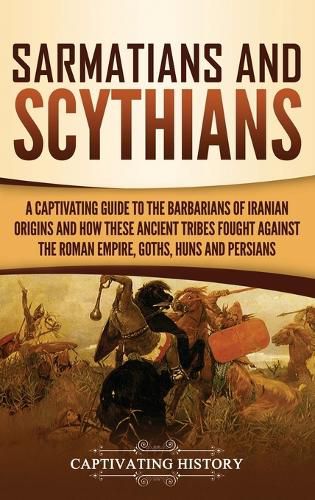 SARMATIANS AND SCYTHIANS

A CAPTIVATING GUIDE TO THE BARBARIANS OF IRANIAN ORIGINS AND HOW THESE ANCIENT TRIBES FOUGHT AGAINST THE ROMAN EMPIRE, GOTHS, HUNS AND PERSIANS

CAPTIVATING HISTORY